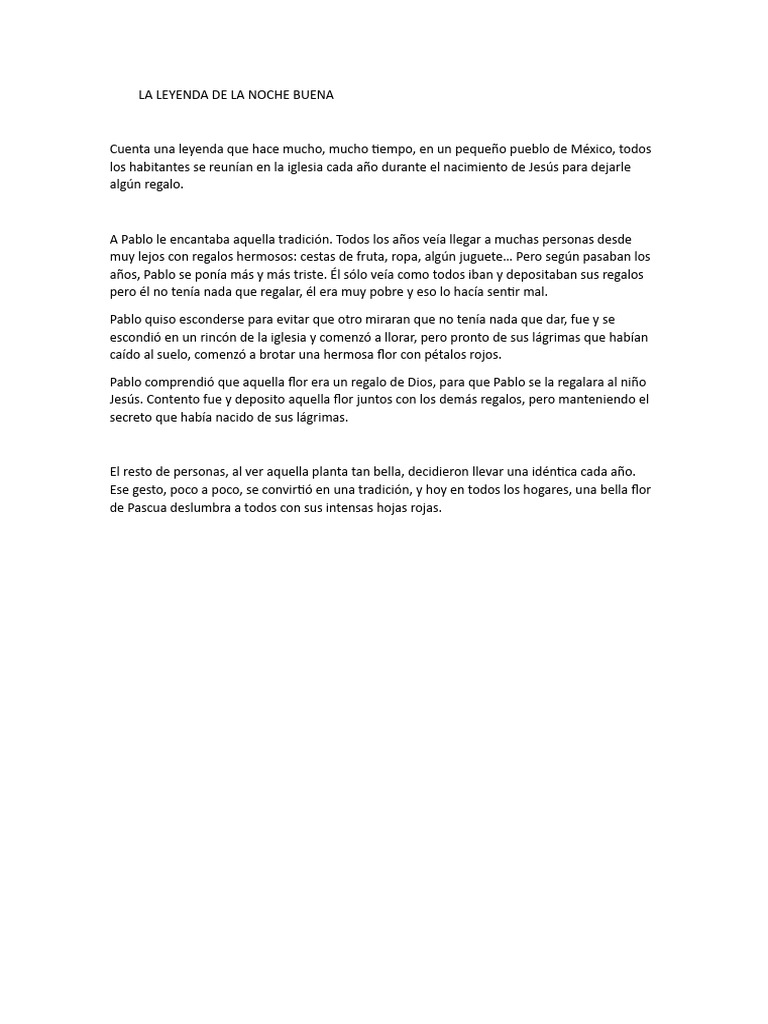 LA LEYENDA DE LA NOCHE BUENA

Cuenta una leyenda que hace mucho, mucho tiempo, en un pequeño pueblo de México, todos los habitantes se reunían en la iglesia cada año durante el nacimiento de Jesús para dejarle algún regalo.

A Pablo le encantaba aquella tradición. Todos los años veía llegar a muchas personas desde muy lejos con regalos hermosos: cestas de fruta, ropa, algún juguete… Pero según pasaban los años, Pablo se ponía más y más triste. Él sólo veía como todos iban y depositaban sus regalos pero él no tenía nada que regalar, él era muy pobre y eso lo hacía sentir mal.

Pablo quiso esconderse para evitar que otro miraran que no tenía nada que dar, fue y se escondió en un rincón de la iglesia y comenzó a llorar, pero pronto de sus lágrimas que habían caído al suelo, comenzó a brotar una hermosa flor con pétalos rojos.

Pablo comprendió que aquella flor era un regalo de Dios, para que Pablo se la regalara al niño Jesús. Contento fue y deposito aquella flor juntos con los demás regalos, pero manteniendo el secreto que había nacido de sus lágrimas.

El resto de personas, al ver aquella planta tan bella, decidieron llevar una idéntica cada año. Ese gesto, poco a poco, se convirtió en una tradición, y hoy en todos los hogares, una bella flor de Pascua deslumbra a todos con sus intensas hojas rojas.